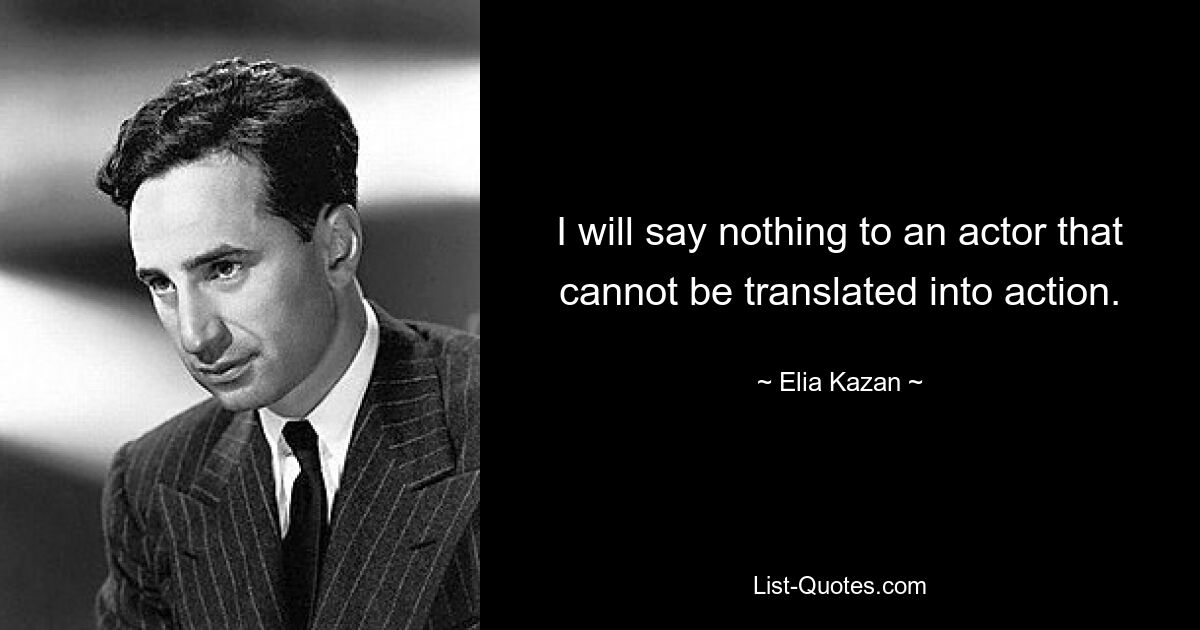 I will say nothing to an actor that cannot be translated into action.

~ Elia Kazan ~

List-Quotes.com